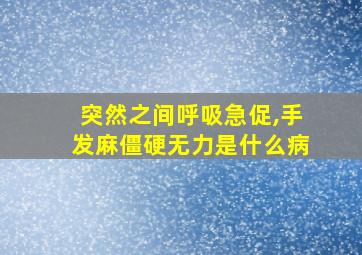 突然之间呼吸急促,手发麻僵硬无力是什么病